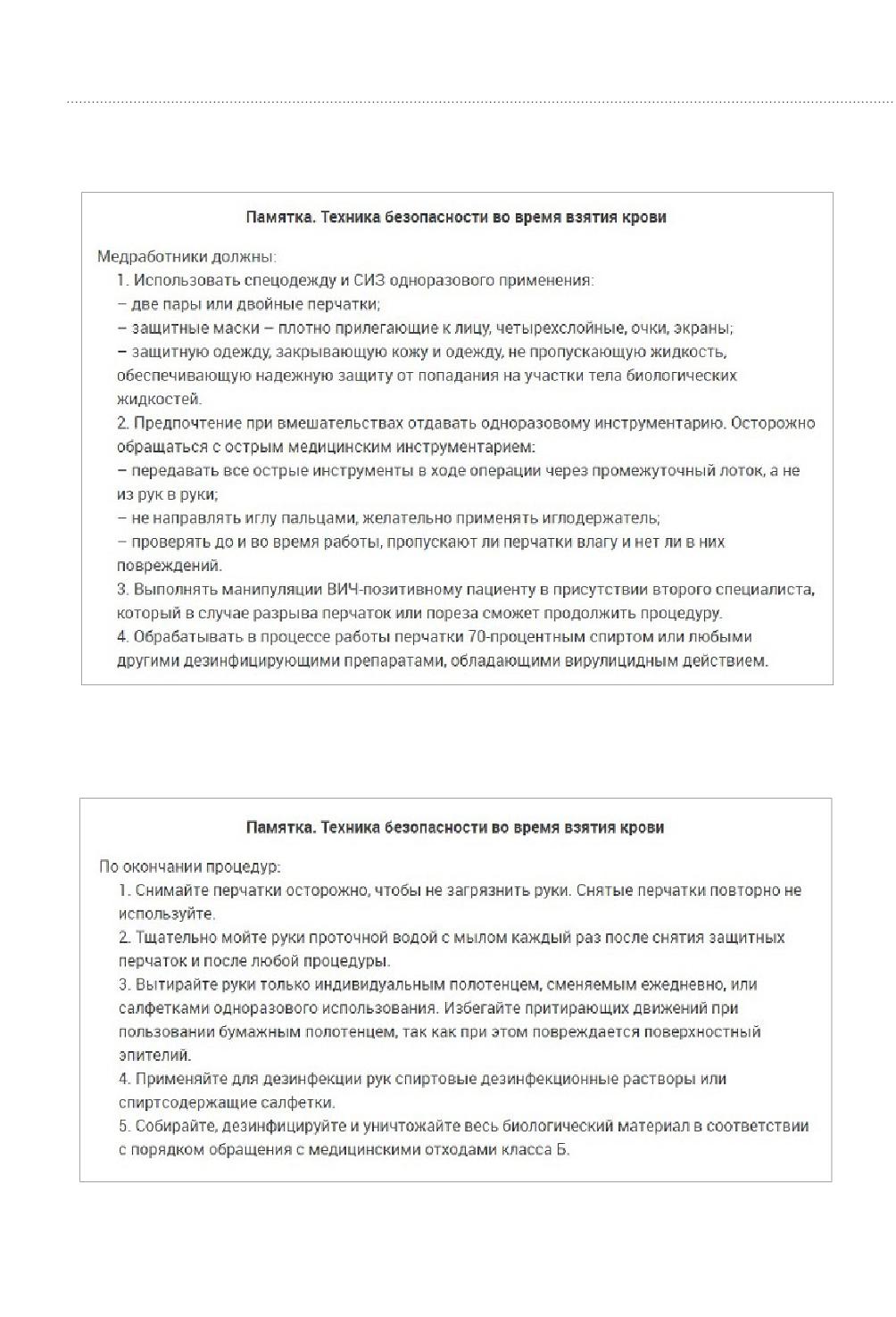 Памятка. Техника безопасности во время взятия крови

Медработники должны:

1. Использовать спецодежду и СИЗ одноразового применения:
– две пары или двойные перчатки;
– защитные маски – плотно прилегающие к лицу, четырехслойные, очки, экраны;
– защитную одежду, закрывающую кожу и одежду, не пропускающую жидкость, обеспечивающую надежную защиту от попадания на участки тела биологических жидкостей.
2. Предпочтение при вмешательствах отдавать одноразовому инструментарию. Осторожно обращаться с острым медицинским инструментарием:
– передавать все острые инструменты в ходе операции через промежуточный лоток, а не из рук в руки;
– не направлять иглу пальцами, желательно применять иглодержатель;
– проверять до и во время работы, пропускают ли перчатки влагу и нет ли в них повреждений.
3. Выполнять манипуляции ВИЧ-позитивному пациенту в присутствии второго специалиста, который в случае разрыва перчаток или пореза сможет продолжить процедуру.
4. Обрабатывать в процессе работы перчатки 70-процентным спиртом или любыми другими дезинфицирующими препаратами, обладающими вирулицидным действием.

Памятка. Техника безопасности во время взятия крови

По окончании процедур:

1. Снимайте перчатки осторожно, чтобы не загрязнить руки. Снятые перчатки повторно не используйте.
2. Тщательно мойте руки проточной водой с мылом каждый раз после снятия защитных перчаток и после любой процедуры.
3. Вытирайте руки только индивидуальным полотенцем, сменяемым ежедневно, или салфетками одноразового использования. Избегайте притирающих движений при пользовании бумажным полотенцем, так как при этом повреждается поверхностный эпителий.
4. Применяйте для дезинфекции рук спиртовые дезинфекционные растворы или спиртсодержащие салфетки.
5. Собирайте, дезинфицируйте и уничтожайте весь биологический материал в соответствии с порядком обращения с медицинскими отходами класса Б.